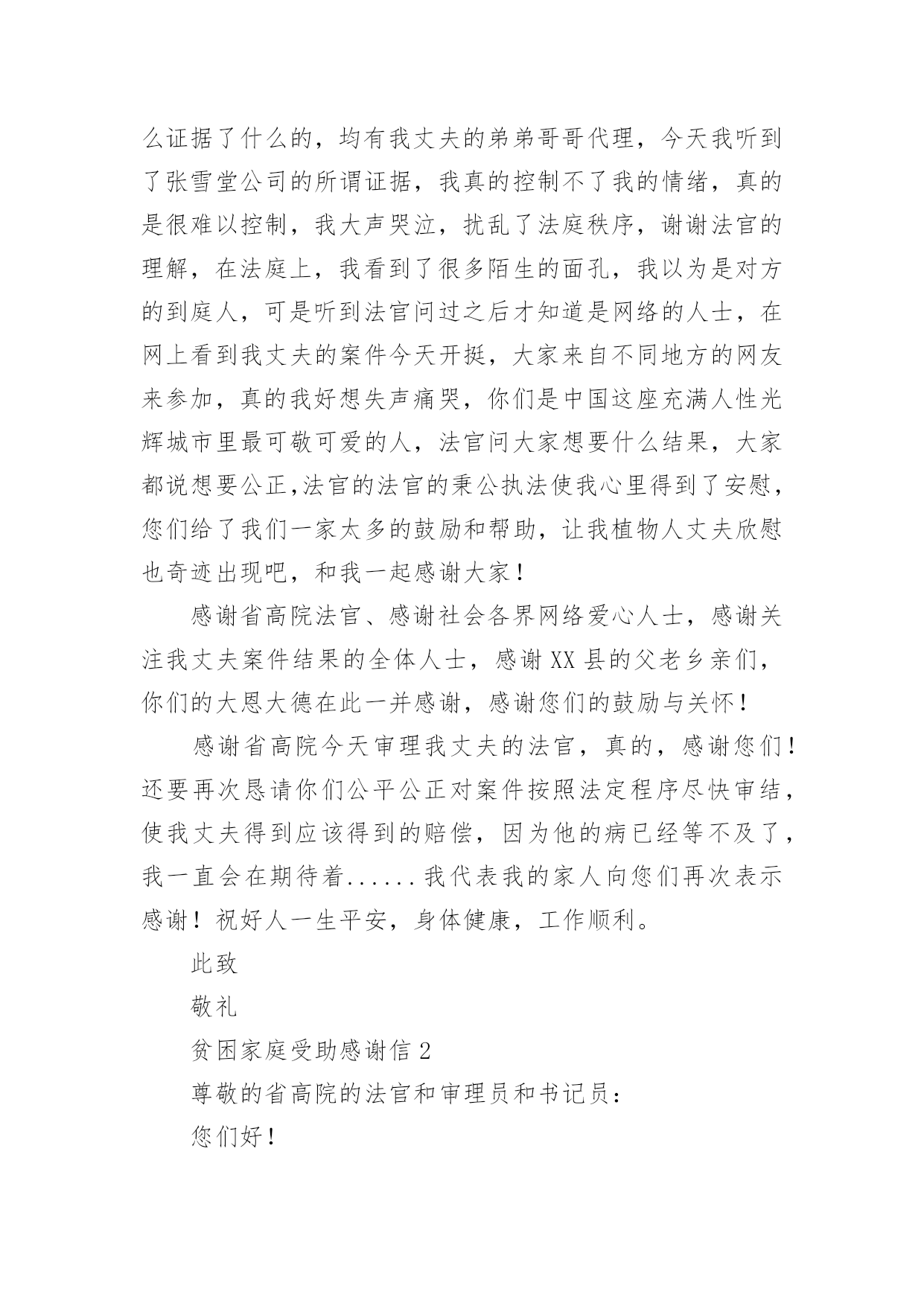 么证据了什么的，均有我丈夫的弟弟哥哥代理，今天我听到了张雪堂公司的所谓证据，我真的控制不了我的情绪，真的是很难以控制，我大声哭泣，扰乱了法庭秩序，谢谢法官的理解，在法庭上，我看到了很多陌生的面孔，我以为是对方的到庭人，可是听到法官问过之后才知道是网络的人士，在网上看到我丈夫的案件今天开挺，大家来自不同地方的网友来参加，真的我好想失声痛哭，你们是中国这座充满人性光辉城市里最可敬可爱的人，法官问大家想要什么结果，大家都说想要公正,法官的法官的秉公执法使我心里得到了安慰，您们给了我们一家太多的鼓励和帮助，让我植物人丈夫欣慰也奇迹出现吧，和我一起感谢大家！

感谢省高院法官、感谢社会各界网络爱心人士，感谢关注我丈夫案件结果的全体人士，感谢XX县的父老乡亲们，你们的大恩大德在此一并感谢，感谢您们的鼓励与关怀！

感谢省高院今天审理我丈夫的法官，真的，感谢您们！还要再次恳请你们公平公正对案件按照法定程序尽快审结，使我丈夫得到应该得到的赔偿，因为他的病已经等不及了，我一直会在期待着......我代表我的家人向您们再次表示感谢！祝好人一生平安，身体健康，工作顺利。

此致

敬礼

贫困家庭受助感谢信2

尊敬的省高院的法官和审理员和书记员：

您们好！